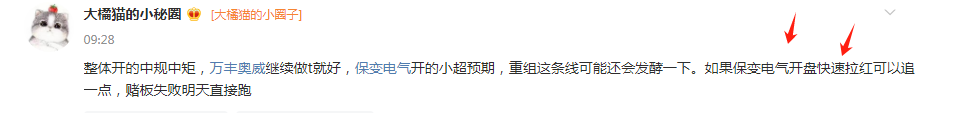 大橘猫的小秘圈 [大橘猫的小圈子]
09:28

整体开的中规中矩，万丰奥威继续做t就好，保变电气开的小超预期，重组这条线可能还会发酵一下。如果保变电气开盘快速拉红可以追一点，赌板失败明天直接跑